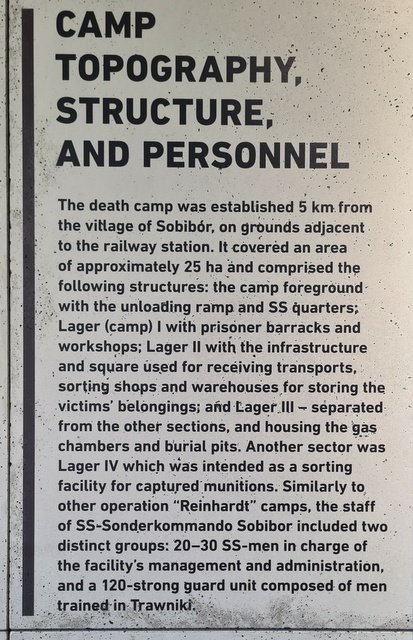 CAMP
TOPOGRAPHY,
STRUCTURE,
AND PERSONNEL

The death camp was established 5 km from the village of Sobibór, on grounds adjacent to the railway station. It covered an area of approximately 25 ha and comprised the following structures: the camp foreground with the unloading ramp and SS quarters; Lager (camp) I with prisoner barracks and workshops; Lager II with the infrastructure and square used for receiving transports, sorting shops and warehouses for storing the victims' belongings; and Lager III – separated from the other sections, and housing the gas chambers and burial pits. Another sector was Lager IV which was intended as a sorting facility for captured munitions. Similarly to other operation "Reinhardt" camps, the staff of SS-Sonderkommando Sobibor included two distinct groups: 20–30 SS-men in charge of the facility's management and administration, and a 120-strong guard unit composed of men trained in Trawniki.